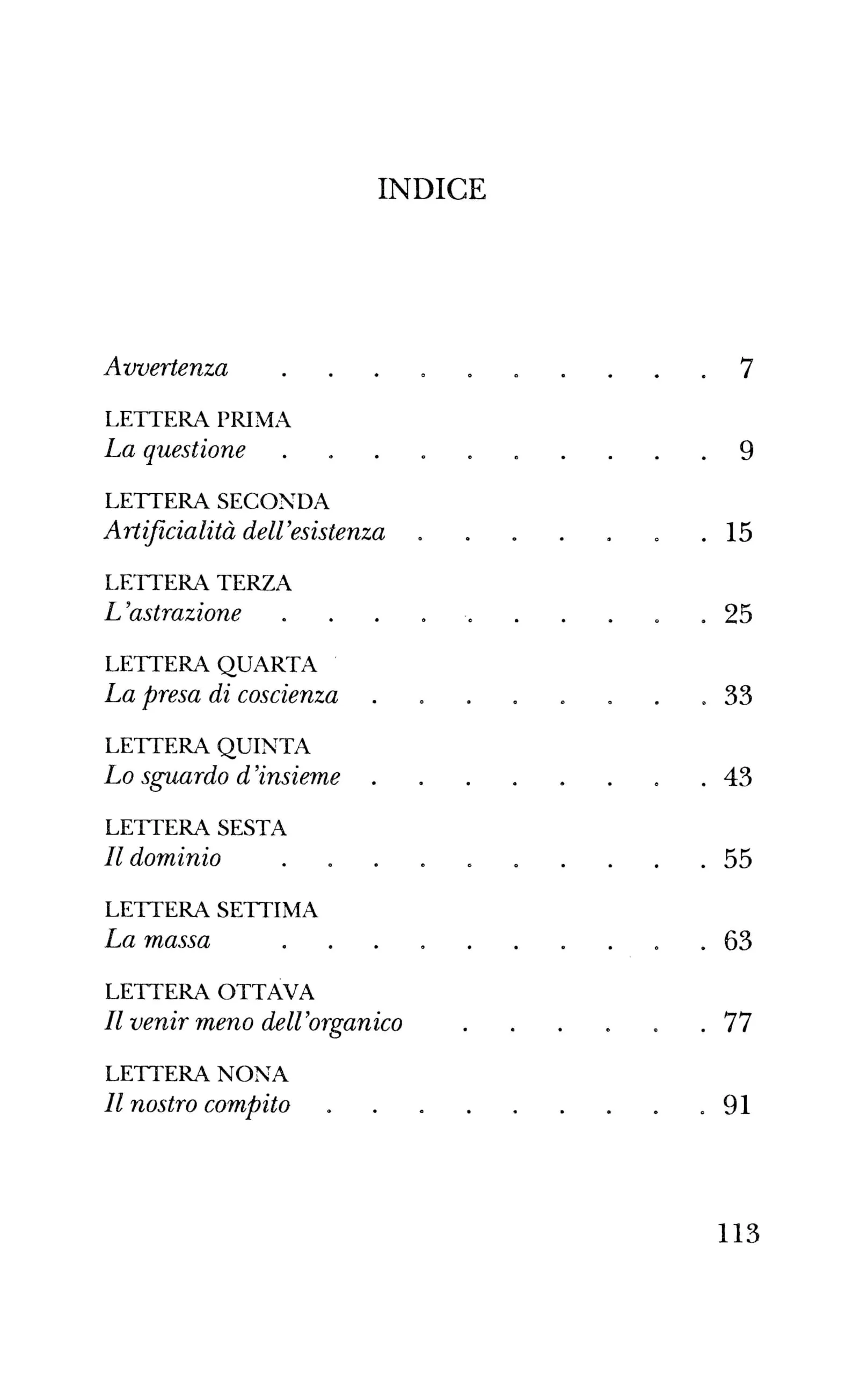 INDICE

Avvertenza 7

LETTERA PRIMA
La questione 9

LETTERA SECONDA
Artificialità dell'esistenza 15

LETTERA TERZA
L'astrazione 25

LETTERA QUARTA
La presa di coscienza 33

LETTERA QUINTA
Lo sguardo d'insieme 43

LETTERA SESTA
Il dominio 55

LETTERA SETTIMA
La massa 63

LETTERA OTTAVA
Il venir meno dell'organico 77

LETTERA NONA
Il nostro compito 91

113